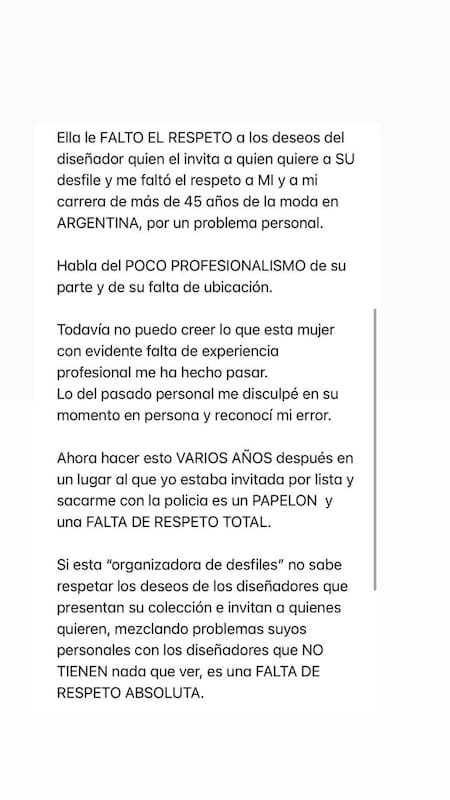 Ella le FALTO EL RESPETO a los deseos del diseñador quien el invita a quien quiere a SU desfile y me faltó el respeto a MI y a mi carrera de más de 45 años de la moda en ARGENTINA, por un problema personal.

Habla del POCO PROFESIONALISMO de su parte y de su falta de ubicación.

Todavía no puedo creer lo que esta mujer con evidente falta de experiencia profesional me ha hecho pasar.
Lo del pasado personal me disculpé en su momento en persona y reconocí mi error.

Ahora hacer esto VARIOS AÑOS después en un lugar al que yo estaba invitada por lista y sacarme con la policia es un PAPELON y una FALTA DE RESPETO TOTAL.

Si esta "organizadora de desfiles" no sabe respetar los deseos de los diseñadores que presentan su colección e invitan a quienes quieren, mezclando problemas suyos personales con los diseñadores que NO TIENEN nada que ver, es una FALTA DE RESPETO ABSOLUTA.